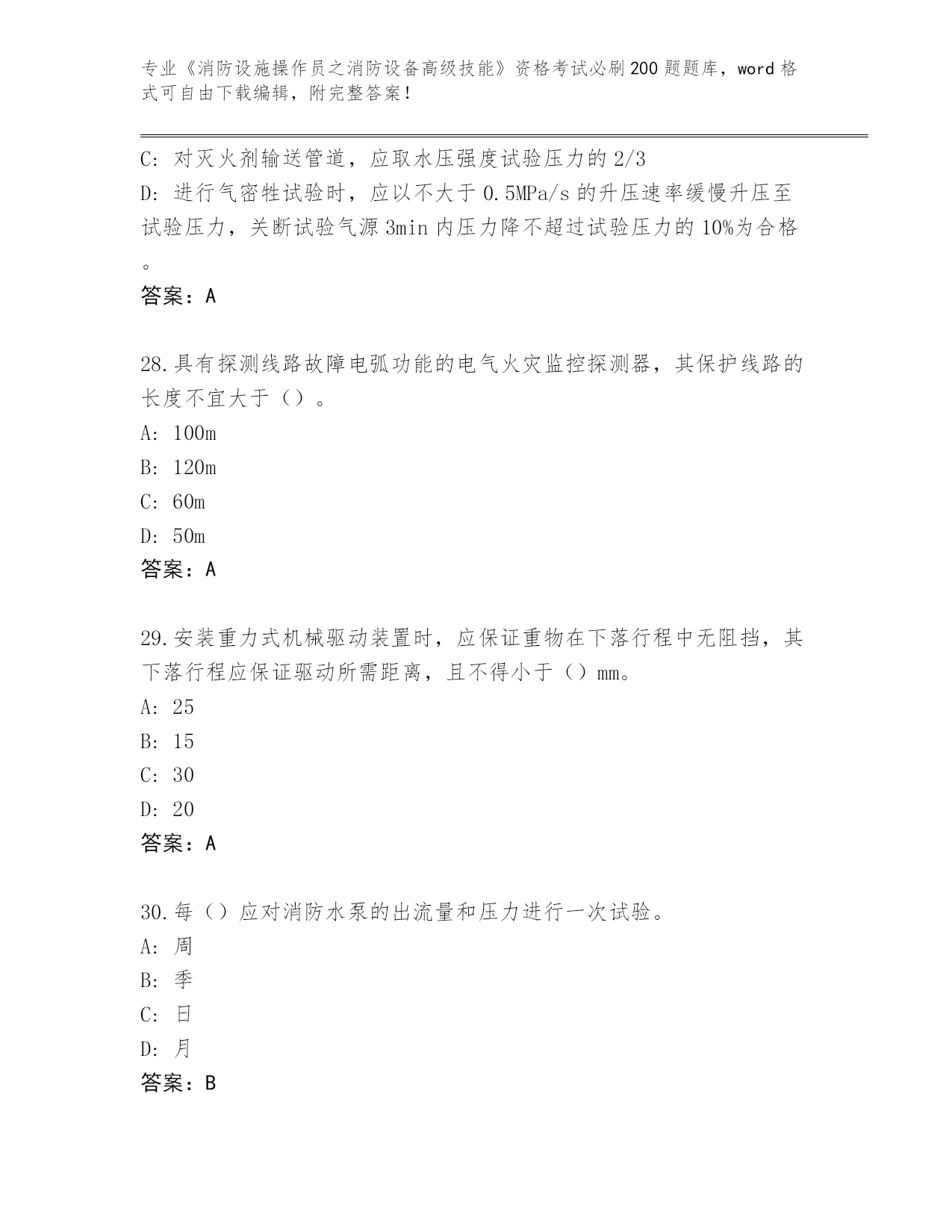 专业《消防设施操作员之消防设备高级技能》资格考试必刷200题题库，word格式可自由下载编辑，附完整答案！

C：对灭火剂输送管道，应取水压强度试验压力的2/3

D：进行气密性试验时，应以不大于0.5MPa/s的升压速率缓慢升压至试验压力，关断试验气源3min内压力降不超过试验压力的10%为合格。

答案：A

28.具有探测线路故障电弧功能的电气火灾监控探测器，其保护线路的长度不宜大于（）。

A：100m

B：120m

C：60m

D：50m

答案：A

29.安装重力式机械驱动装置时，应保证重物在下落行程中无阻挡，其下落行程应保证驱动所需距离，且不得小于（）mm。

A：25

B：15

C：30

D：20

答案：A

30.每（）应对消防水泵的出流量和压力进行一次试验。

A：周

B：季

C：日

D：月

答案：B